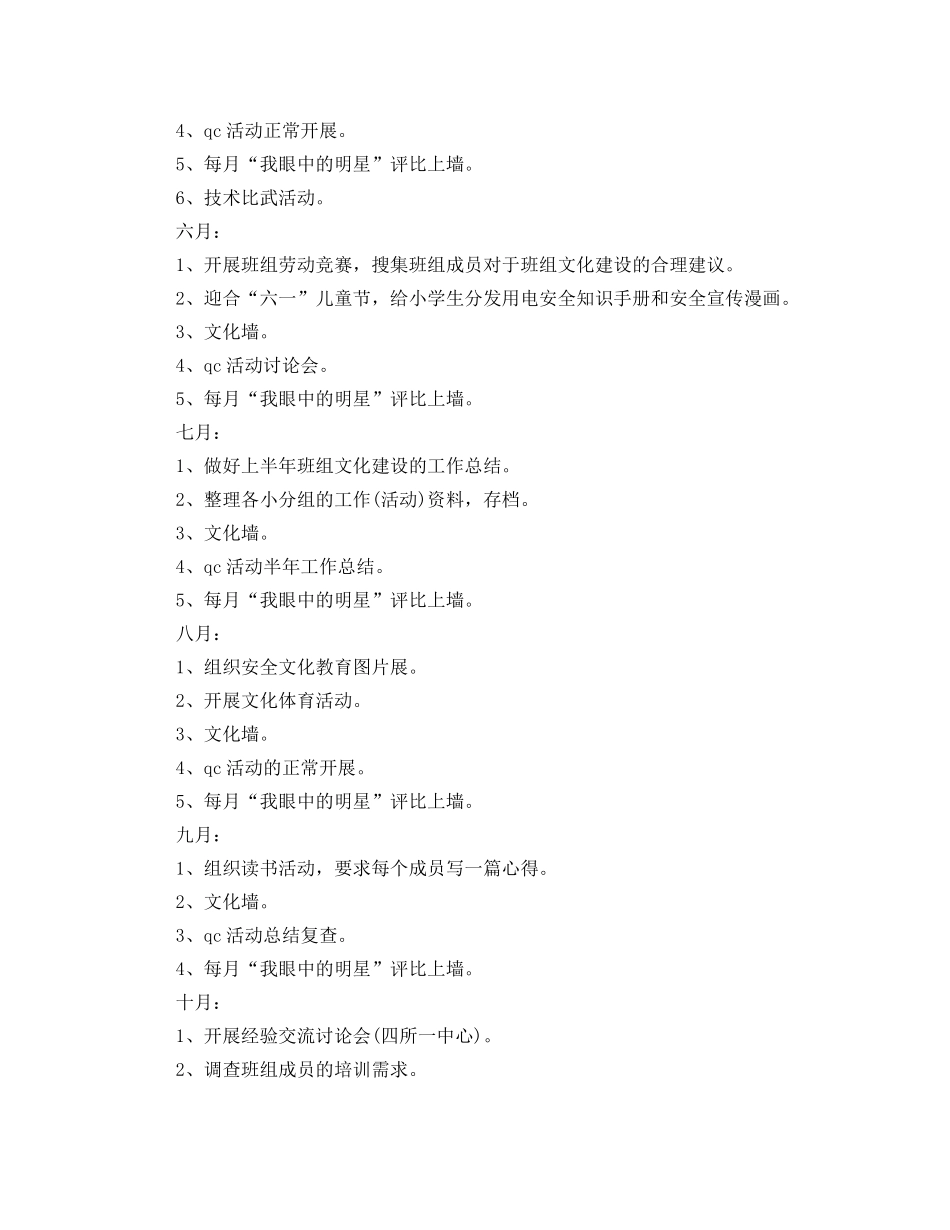 4、qc 活动正常开展。
5、每月“我眼中的明星”评比上墙。
6、技术比武活动。
六月：
1、开展班组劳动竞赛，搜集班组成员对于班组文化建设的合理建议。
2、迎合“六一”儿童节，给小学生分发用电安全知识手册和安全宣传漫画。
3、文化墙。
4、qc 活动讨论会。
5、每月“我眼中的明星”评比上墙。
七月：
1、做好上半年班组文化建设的工作总结。
2、整理各小分组的工作(活动)资料，存档。
3、文化墙。
4、qc 活动半年工作总结。
5、每月“我眼中的明星”评比上墙。
八月：
1、组织安全文化教育图片展。
2、开展文化体育活动。
3、文化墙。
4、qc 活动的正常开展。
5、每月“我眼中的明星”评比上墙。
九月：
1、组织读书活动，要求每个成员写一篇心得。
2、文化墙。
3、qc 活动总结复查。
4、每月“我眼中的明星”评比上墙。
十月：
1、开展经验交流讨论会(四所一中心)。
2、调查班组成员的培训需求。